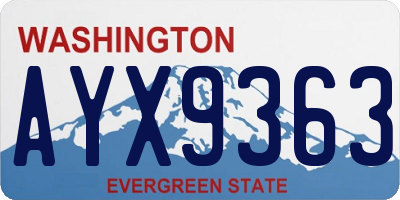 WASHINGTON

AYX9363

EVERGREEN STATE